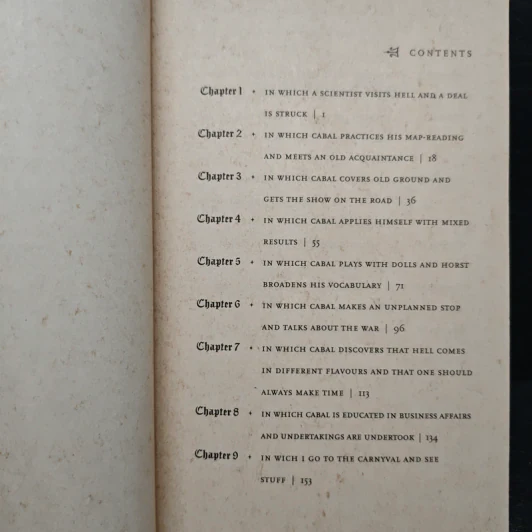 CONTENTS

Chapter 1 • IN WHICH A SCIENTIST VISITS HELL AND A DEAL IS STRUCK | 1

Chapter 2 • IN WHICH CABAL PRACTICES HIS MAP-READING AND MEETS AN OLD ACQUAINTANCE | 18

Chapter 3 • IN WHICH CABAL COVERS OLD GROUND AND GETS THE SHOW ON THE ROAD | 36

Chapter 4 • IN WHICH CABAL APPLIES HIMSELF WITH MIXED RESULTS | 55

Chapter 5 • IN WHICH CABAL PLAYS WITH DOLLS AND HORST BROADENS HIS VOCABULARY | 71

Chapter 6 • IN WHICH CABAL MAKES AN UNPLANNED STOP AND TALKS ABOUT THE WAR | 96

Chapter 7 • IN WHICH CABAL DISCOVERS THAT HELL COMES IN DIFFERENT FLAVOURS AND THAT ONE SHOULD ALWAYS MAKE TIME | 113

Chapter 8 • IN WHICH CABAL IS EDUCATED IN BUSINESS AFFAIRS AND UNDERTAKINGS ARE UNDERTOOK | 134

Chapter 9 • IN WICH I GO TO THE CARNYVAL AND SEE STUFF | 153